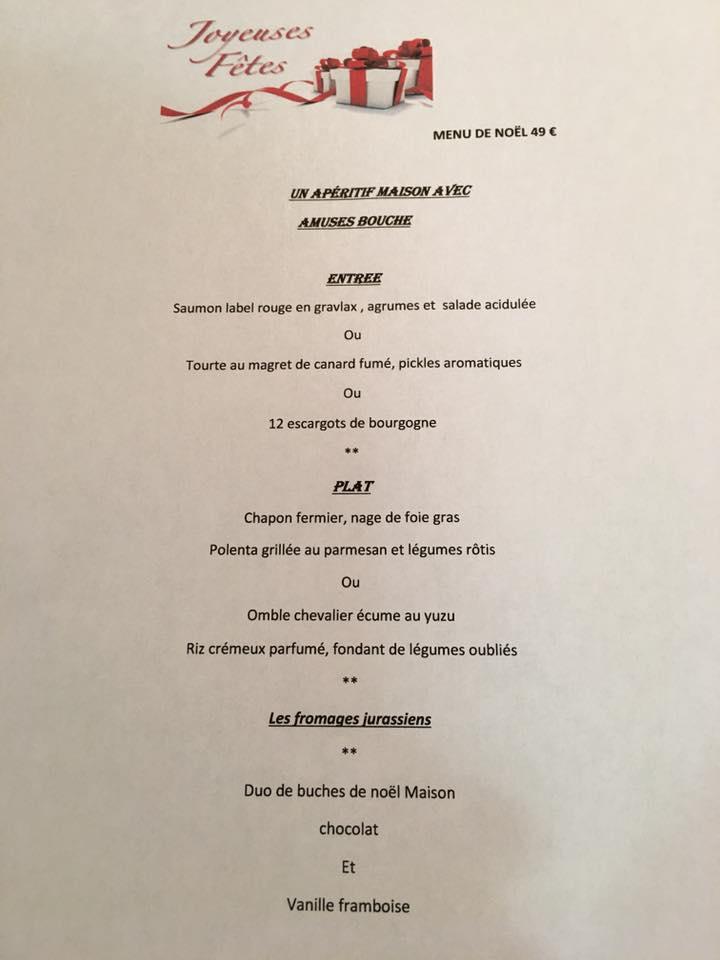 Joyeuses Fêtes

MENU DE NOËL 49 €

UN APÉRITIF MAISON AVEC AMUSES BOUCHE

ENTREE

Saumon label rouge en gravlax , agrumes et salade acidulée

Ou

Tourte au magret de canard fumé, pickles aromatiques

Ou

12 escargots de bourgogne

**

PLAT

Chapon fermier, nage de foie gras

Polenta grillée au parmesan et légumes rôtis

Ou

Omble chevalier écume au yuzu

Riz crémeux parfumé, fondant de légumes oubliés

**

Les fromages jurassiens

**

Duo de buches de noël Maison

chocolat

Et

Vanille framboise